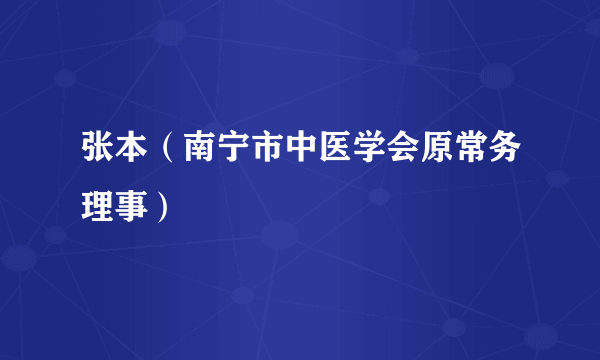 张本（南宁市中医学会原常务理事）